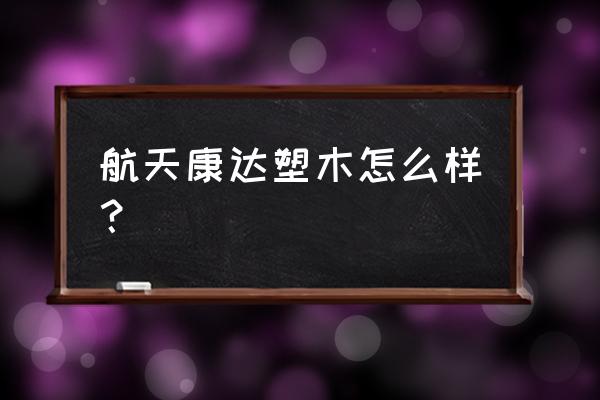 航天康达塑木怎么样？